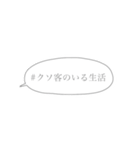 #クソ客のいる生活